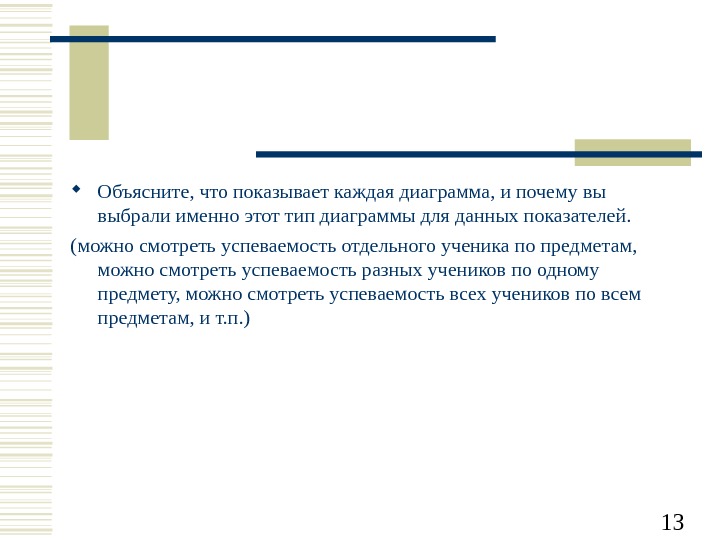 Объясните, что показывает каждая диаграмма, и почему вы выбрали именно этот тип диаграммы для данных показателей.

(можно смотреть успеваемость отдельного ученика по предметам, можно смотреть успеваемость разных учеников по одному предмету, можно смотреть успеваемость всех учеников по всем предметам, и т.п.)

13